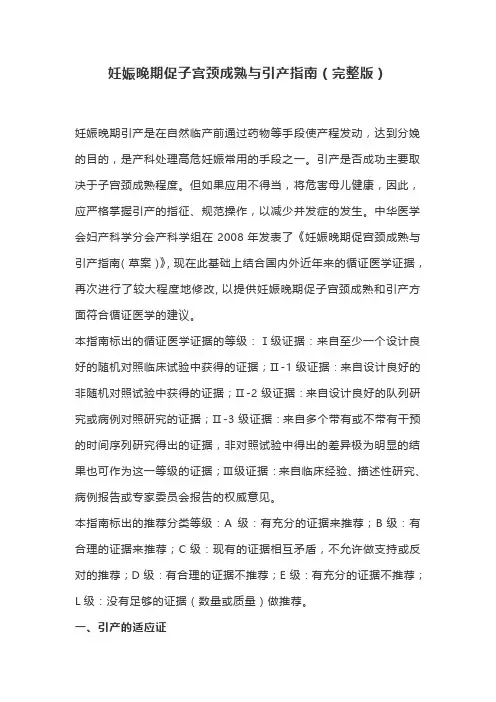 妊娠晚期促子宫颈成熟与引产指南（完整版）

妊娠晚期引产是在自然临产前通过药物等手段使产程发动，达到分娩的目的，是产科处理高危妊娠常用的手段之一。引产是否成功主要取决于子宫颈成熟程度。但如果应用不得当，将危害母儿健康，因此，应严格掌握引产的指征、规范操作，以减少并发症的发生。中华医学会妇产科学分会产科学组在 2008 年发表了《妊娠晚期促宫颈成熟与引产指南（草案）》，现在此基础上结合国内外近年来的循证医学证据，再次进行了较大程度地修改，以提供妊娠晚期促子宫颈成熟和引产方面符合循证医学的建议。

本指南标出的循证医学证据的等级：Ⅰ级证据：来自至少一个设计良好的随机对照临床试验中获得的证据；Ⅱ-1 级证据：来自设计良好的非随机对照试验中获得的证据；Ⅱ-2 级证据：来自设计良好的队列研究或病例对照研究的证据；Ⅱ-3 级证据：来自多个带有或不带有干预的时间序列研究得出的证据，非对照试验中得出的差异极为明显的结果也可作为这一等级的证据；Ⅲ级证据：来自临床经验、描述性研究、病例报告或专家委员会报告的权威意见。

本指南标出的推荐分类等级：A 级：有充分的证据来推荐；B 级：有合理的证据来推荐；C 级：现有的证据相互矛盾，不允许做支持或反对的推荐；D 级：有合理的证据不推荐；E 级：有充分的证据不推荐；L 级：没有足够的证据（数量或质量）做推荐。

一、引产的适应证